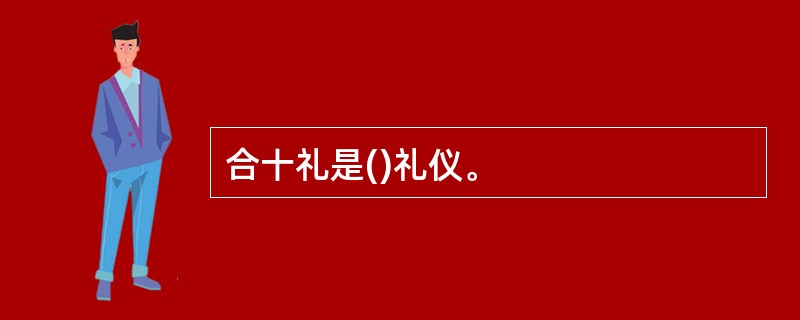 合十礼是()礼仪。